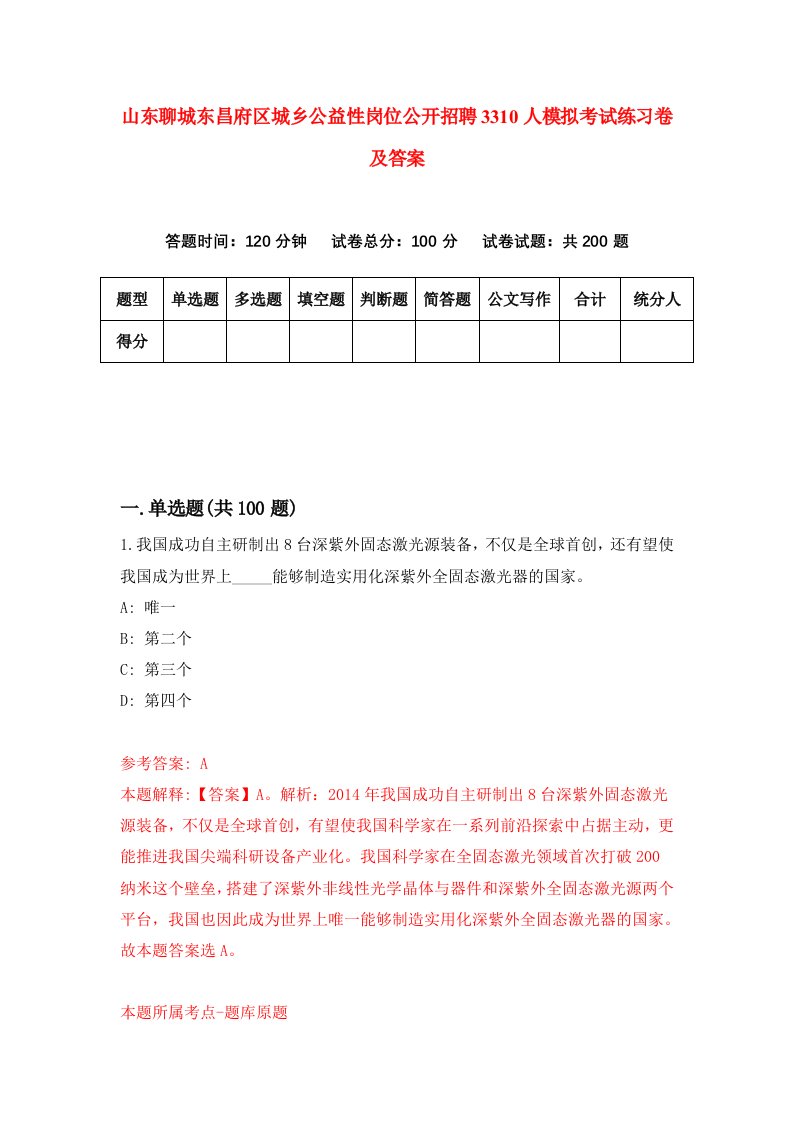 山东聊城东昌府区城乡公益性岗位公开招聘3310人模拟考试练习卷及答案

答题时间：120分钟　试卷总分：100分　试卷试题：共200题

| 题型 | 单选题 | 多选题 | 填空题 | 判断题 | 简答题 | 公文写作 | 合计 | 统分人 |
|---|---|---|---|---|---|---|---|---|
| 得分 | | | | | | | | |

一.单选题(共100题)

1.我国成功自主研制出8台深紫外固态激光源装备，不仅是全球首创，还有望使我国成为世界上_____能够制造实用化深紫外全固态激光器的国家。
A: 唯一
B: 第二个
C: 第三个
D: 第四个

参考答案: A
本题解释:【答案】A。解析：2014年我国成功自主研制出8台深紫外固态激光源装备，不仅是全球首创，有望使我国科学家在一系列前沿探索中占据主动，更能推进我国尖端科研设备产业化。我国科学家在全固态激光领域首次打破200纳米这个壁垒，搭建了深紫外非线性光学晶体与器件和深紫外全固态激光源两个平台，我国也因此成为世界上唯一能够制造实用化深紫外全固态激光器的国家。故本题答案选A。

本题所属考点-题库原题